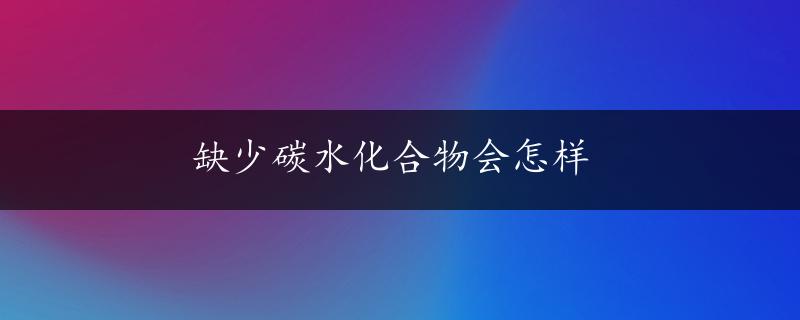 缺少碳水化合物会怎样